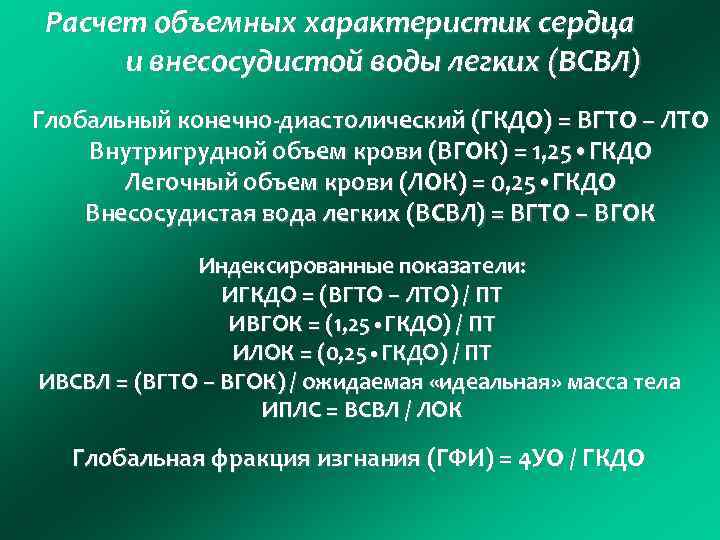 Расчет объемных характеристик сердца и внесосудистой воды легких (ВСВЛ)

Глобальный конечно-диастолический (ГКДО) = ВГТО – ЛТО
Внутригрудной объем крови (ВГОК) = 1,25 • ГКДО
Легочный объем крови (ЛОК) = 0,25 • ГКДО
Внесосудистая вода легких (ВСВЛ) = ВГТО – ВГОК

Индексированные показатели:
ИГКДО = (ВГТО – ЛТО) / ПТ
ИВГОК = (1,25 • ГКДО) / ПТ
ИЛОК = (0,25 • ГКДО) / ПТ
ИВСВЛ = (ВГТО – ВГОК) / ожидаемая «идеальная» масса тела
ИПЛС = ВСВЛ / ЛОК

Глобальная фракция изгнания (ГФИ) = 4УО / ГКДО